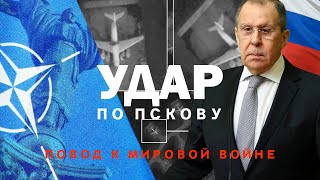 УДАР
ПО ПСКОВУ
ПОВОД К МИРОВОЙ ВОЙНЕ